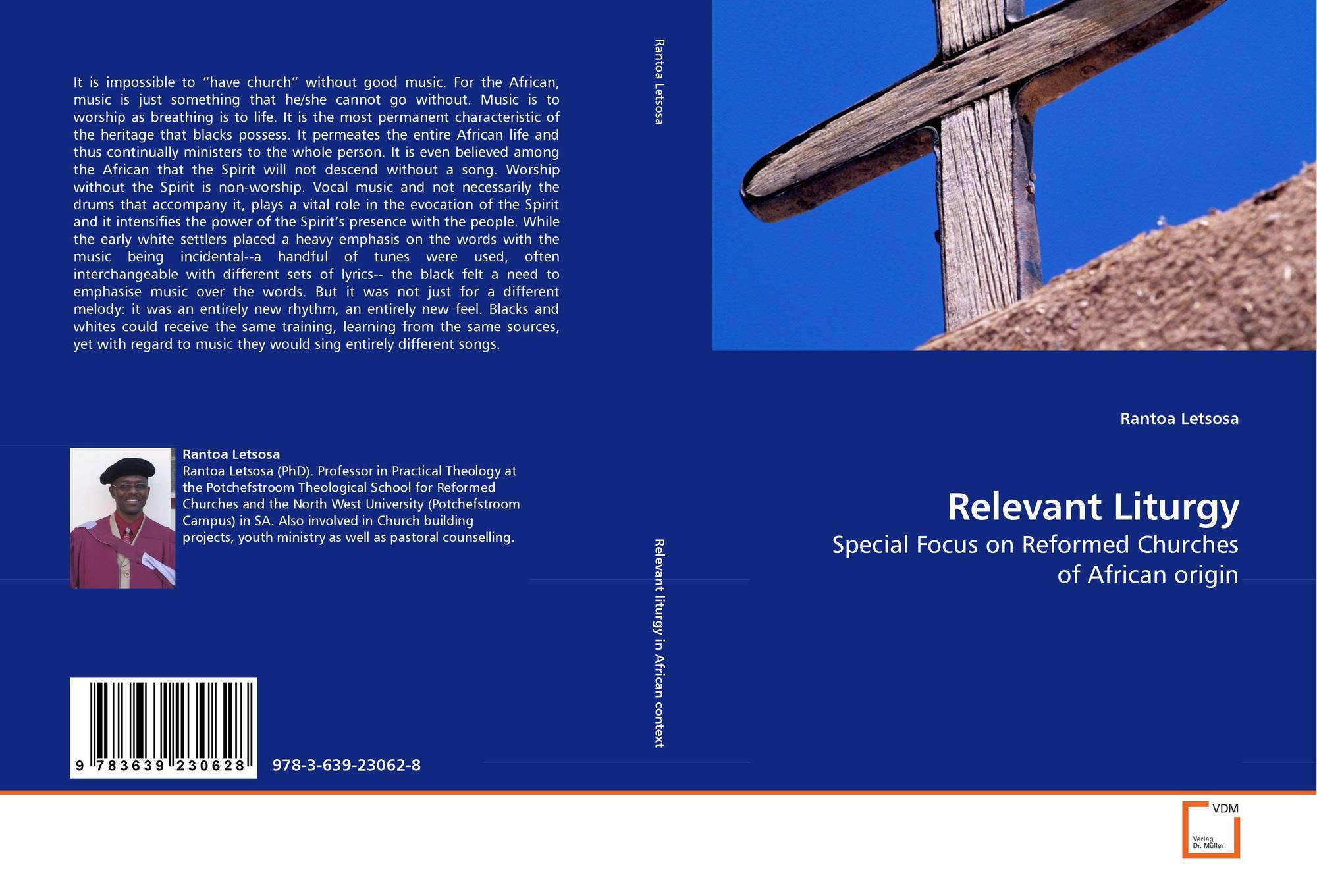 It is impossible to "have church" without good music. For the African, music is just something that he/she cannot go without. Music is to worship as breathing is to life. It is the most permanent characteristic of the heritage that blacks possess. It permeates the entire African life and thus continually ministers to the whole person. It is even believed among the African that the Spirit will not descend without a song. Worship without the Spirit is non-worship. Vocal music and not necessarily the drums that accompany it, plays a vital role in the evocation of the Spirit and it intensifies the power of the Spirit's presence with the people. While the early white settlers placed a heavy emphasis on the words with the music being incidental--a handful of tunes were used, often interchangeable with different sets of lyrics-- the black felt a need to emphasise music over the words. But it was not just for a different melody: it was an entirely new rhythm, an entirely new feel. Blacks and whites could receive the same training, learning from the same sources, yet with regard to music they would sing entirely different songs.

Rantoa Letsosa

Rantoa Letsosa (PhD). Professor in Practical Theology at the Potchefstroom Theological School for Reformed Churches and the North West University (Potchefstroom Campus) in SA. Also involved in Church building projects, youth ministry as well as pastoral counselling.

9 783639 230628

978-3-639-23062-8

Rantoa Letsosa

Relevant liturgy in African context

Rantoa Letsosa

Relevant Liturgy

Special Focus on Reformed Churches of African origin

VDM
Verlag Dr. Müller